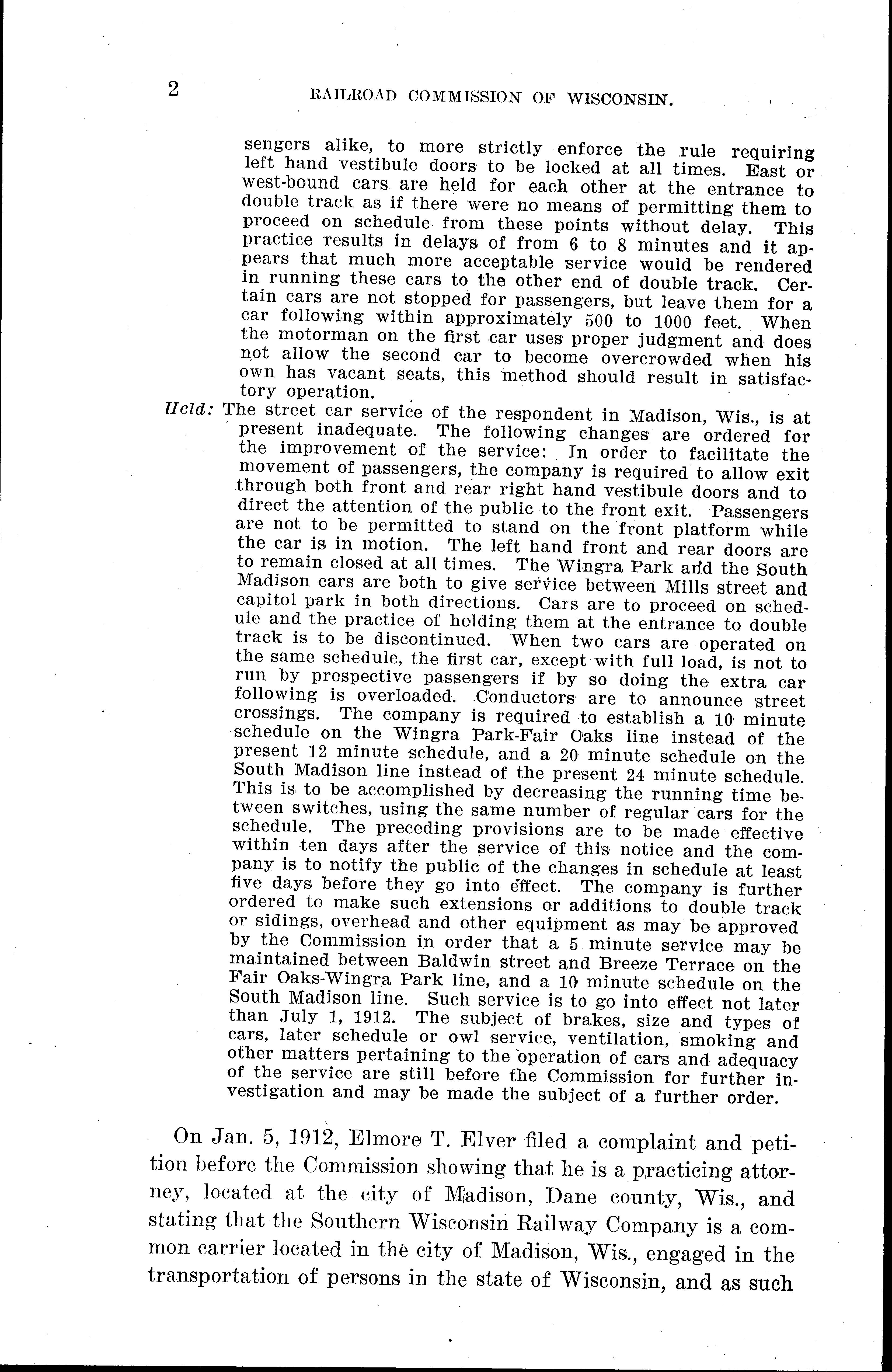 2 RAILROAD COMMISSION OF WISCONSIN.

sengers alike, to more strictly enforce the rule requiring left hand vestibule doors to be locked at all times. East or west-bound cars are held for each other at the entrance to double track as if there were no means of permitting them to proceed on schedule from these points without delay. This practice results in delays of from 6 to 8 minutes and it appears that much more acceptable service would be rendered in running these cars to the other end of double track. Certain cars are not stopped for passengers, but leave them for a car following within approximately 500 to 1000 feet. When the motorman on the first car uses proper judgment and does not allow the second car to become overcrowded when his own has vacant seats, this method should result in satisfactory operation.

Held: The street car service of the respondent in Madison, Wis., is at present inadequate. The following changes are ordered for the improvement of the service: In order to facilitate the movement of passengers, the company is required to allow exit through both front and rear right hand vestibule doors and to direct the attention of the public to the front exit. Passengers are not to be permitted to stand on the front platform while the car is in motion. The left hand front and rear doors are to remain closed at all times. The Wingra Park and the South Madison cars are both to give service between Mills street and capitol park in both directions. Cars are to proceed on schedule and the practice of holding them at the entrance to double track is to be discontinued. When two cars are operated on the same schedule, the first car, except with full load, is not to run by prospective passengers if by so doing the extra car following is overloaded. Conductors are to announce street crossings. The company is required to establish a 10 minute schedule on the Wingra Park-Fair Oaks line instead of the present 12 minute schedule, and a 20 minute schedule on the South Madison line instead of the present 24 minute schedule. This is to be accomplished by decreasing the running time between switches, using the same number of regular cars for the schedule. The preceding provisions are to be made effective within ten days after the service of this notice and the company is to notify the public of the changes in schedule at least five days before they go into effect. The company is further ordered to make such extensions or additions to double track or sidings, overhead and other equipment as may be approved by the Commission in order that a 5 minute service may be maintained between Baldwin street and Breeze Terrace on the Fair Oaks-Wingra Park line, and a 10 minute schedule on the South Madison line. Such service is to go into effect not later than July 1, 1912. The subject of brakes, size and types of cars, later schedule or owl service, ventilation, smoking and other matters pertaining to the operation of cars and adequacy of the service are still before the Commission for further investigation and may be made the subject of a further order.

On Jan. 5, 1912, Elmore T. Elver filed a complaint and petition before the Commission showing that he is a practicing attorney, located at the city of Madison, Dane county, Wis., and stating that the Southern Wisconsin Railway Company is a common carrier located in the city of Madison, Wis., engaged in the transportation of persons in the state of Wisconsin, and as such